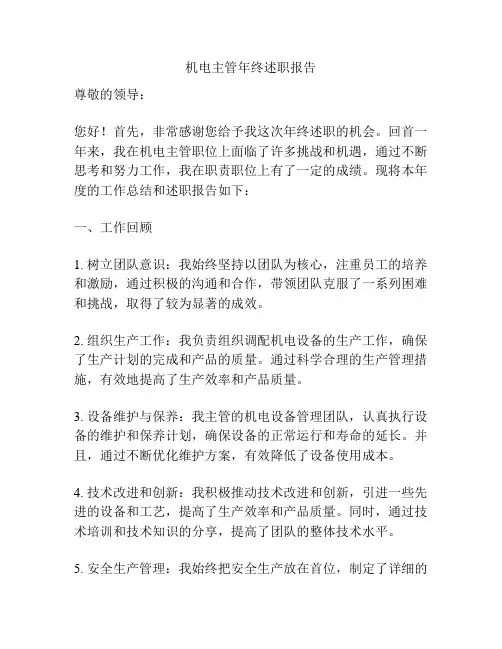 机电主管年终述职报告

尊敬的领导：

您好！首先，非常感谢您给予我这次年终述职的机会。回首一年来，我在机电主管职位上面临了许多挑战和机遇，通过不断思考和努力工作，我在职责职位上有了一定的成绩。现将本年度的工作总结和述职报告如下：

一、工作回顾

1. 树立团队意识：我始终坚持以团队为核心，注重员工的培养和激励，通过积极的沟通和合作，带领团队克服了一系列困难和挑战，取得了较为显著的成效。

2. 组织生产工作：我负责组织调配机电设备的生产工作，确保了生产计划的完成和产品的质量。通过科学合理的生产管理措施，有效地提高了生产效率和产品质量。

3. 设备维护与保养：我主管的机电设备管理团队，认真执行设备的维护和保养计划，确保设备的正常运行和寿命的延长。并且，通过不断优化维护方案，有效降低了设备使用成本。

4. 技术改进和创新：我积极推动技术改进和创新，引进一些先进的设备和工艺，提高了生产效率和产品质量。同时，通过技术培训和技术知识的分享，提高了团队的整体技术水平。

5. 安全生产管理：我始终把安全生产放在首位，制定了详细的